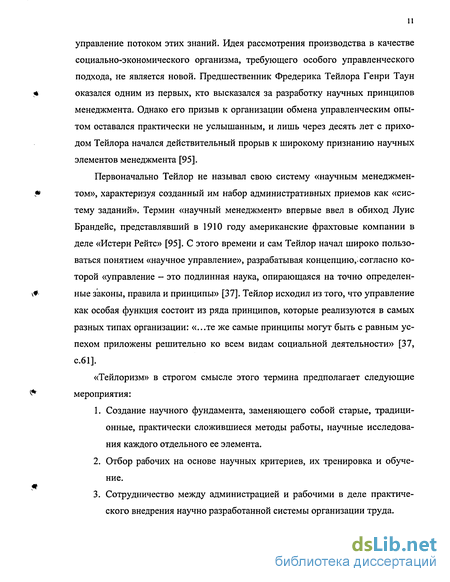 11

управление потоком этих знаний. Идея рассмотрения производства в качестве социально-экономического организма, требующего особого управленческого подхода, не является новой. Предшественник Фредерика Тейлора Генри Таун оказался одним из первых, кто высказался за разработку научных принципов менеджмента. Однако его призыв к организации обмена управленческим опытом оставался практически не услышанным, и лишь через десять лет с приходом Тейлора начался действительный прорыв к широкому признанию научных элементов менеджмента [95].

Первоначально Тейлор не называл свою систему «научным менеджментом», характеризуя созданный им набор административных приемов как «систему заданий». Термин «научный менеджмент» впервые ввел в обиход Луис Брандейс, представлявший в 1910 году американские фрахтовые компании в деле «Истери Рейтс» [95]. С этого времени и сам Тейлор начал широко пользоваться понятием «научное управление», разрабатывая концепцию, согласно которой «управление – это подлинная наука, опирающаяся на точно определенные законы, правила и принципы» [37]. Тейлор исходил из того, что управление как особая функция состоит из ряда принципов, которые реализуются в самых разных типах организации: «…те же самые принципы могут быть с равным успехом приложены решительно ко всем видам социальной деятельности» [37, с.61].

«Тейлоризм» в строгом смысле этого термина предполагает следующие мероприятия:

1. Создание научного фундамента, заменяющего собой старые, традиционные, практически сложившиеся методы работы, научные исследования каждого отдельного ее элемента.

2. Отбор рабочих на основе научных критериев, их тренировка и обучение.

3. Сотрудничество между администрацией и рабочими в деле практического внедрения научно разработанной системы организации труда.

dsLib.net
библиотека диссертаций